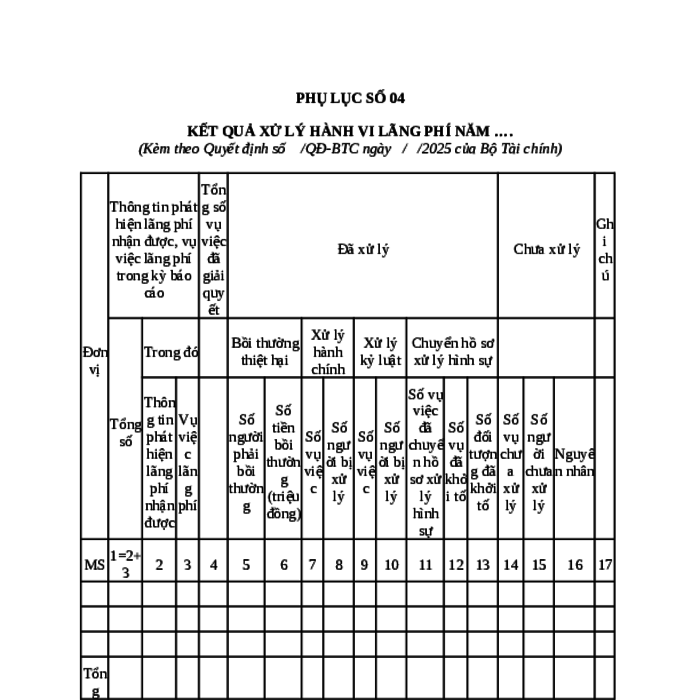 PHỤ LỤC SỐ 04

KẾT QUẢ XỬ LÝ HÀNH VI LÃNG PHÍ NĂM ….
(Kèm theo Quyết định số /QĐ-BTC ngày / /2025 của Bộ Tài chính)

| Đơn vị | Thông tin phát hiện lãng phí nhận được, vụ việc lãng phí trong kỳ báo cáo | | | Tổng số vụ việc đã giải quyết | Đã xử lý | | | | | | | | | Chưa xử lý | | | Ghi chú |
|---|---|---|---|---|---|---|---|---|---|---|---|---|---|---|---|---|---|
| | Tổng số | Trong đó | | | Bồi thường thiệt hại | | Xử lý hành chính | | Xử lý kỷ luật | | Chuyển hồ sơ xử lý hình sự | | | | | | |
| | | Thông tin phát hiện lãng phí nhận được | Vụ việc lãng phí | | Số người phải bồi thường | Số tiền bồi thường (triệu đồng) | Số vụ việc | Số người bị xử lý | Số vụ việc | Số người bị xử lý | Số vụ việc đã chuyển hồ sơ xử lý hình sự | Số vụ đã khởi tố | Số đối tượng đã khởi tố | Số vụ chưa xử lý | Số người chưa xử lý | Nguyên nhân | |
| MS | 1=2+3 | 2 | 3 | 4 | 5 | 6 | 7 | 8 | 9 | 10 | 11 | 12 | 13 | 14 | 15 | 16 | 17 |
| | | | | | | | | | | | | | | | | | |
| | | | | | | | | | | | | | | | | | |
| | | | | | | | | | | | | | | | | | |
| Tổng | | | | | | | | | | | | | | | | | |